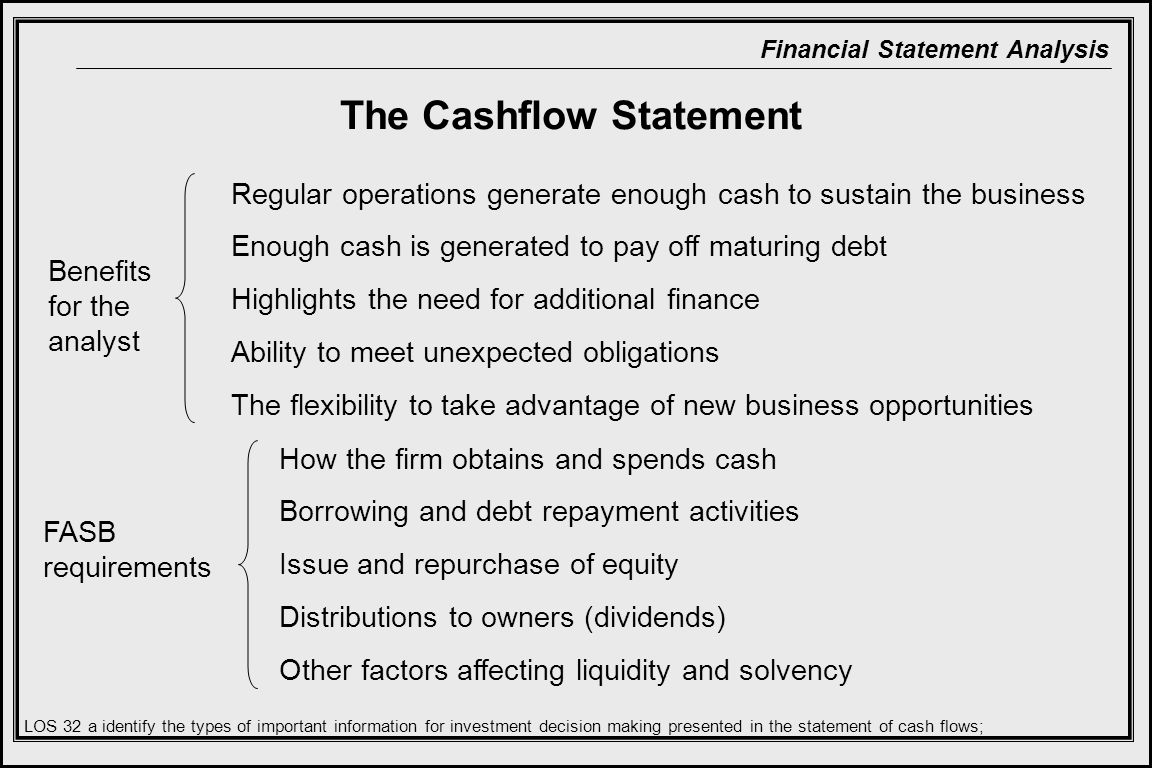 Financial Statement Analysis

The Cashflow Statement

Benefits for the analyst

Regular operations generate enough cash to sustain the business

Enough cash is generated to pay off maturing debt

Highlights the need for additional finance

Ability to meet unexpected obligations

The flexibility to take advantage of new business opportunities

FASB requirements

How the firm obtains and spends cash

Borrowing and debt repayment activities

Issue and repurchase of equity

Distributions to owners (dividends)

Other factors affecting liquidity and solvency

LOS 32 a identify the types of important information for investment decision making presented in the statement of cash flows;